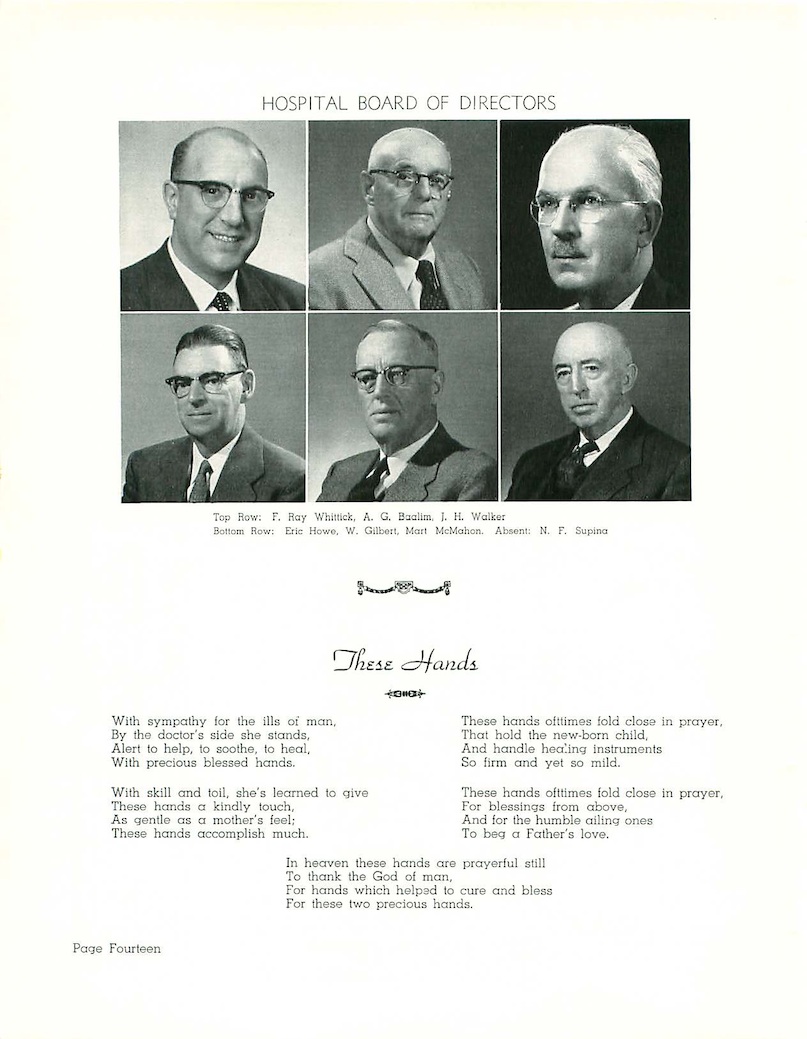 HOSPITAL BOARD OF DIRECTORS

Top Row: F. Ray Whittick, A. G. Baalim, J. H. Walker
Bottom Row: Eric Howe, W. Gilbert, Mart McMahon. Absent: N. F. Supina

These Hands

With sympathy for the ills of man,
By the doctor's side she stands,
Alert to help, to soothe, to heal,
With precious blessed hands.

With skill and toil, she's learned to give
These hands a kindly touch,
As gentle as a mother's feel;
These hands accomplish much.

These hands ofttimes fold close in prayer,
That hold the new-born child,
And handle healing instruments
So firm and yet so mild.

These hands ofttimes fold close in prayer,
For blessings from above,
And for the humble ailing ones
To beg a Father's love.

In heaven these hands are prayerful still
To thank the God of man,
For hands which helped to cure and bless
For these two precious hands.

Page Fourteen